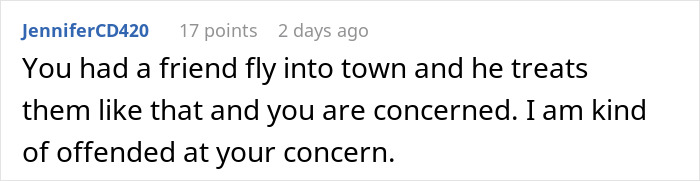 JenniferCD420 17 points 2 days ago

You had a friend fly into town and he treats them like that and you are concerned. I am kind of offended at your concern.